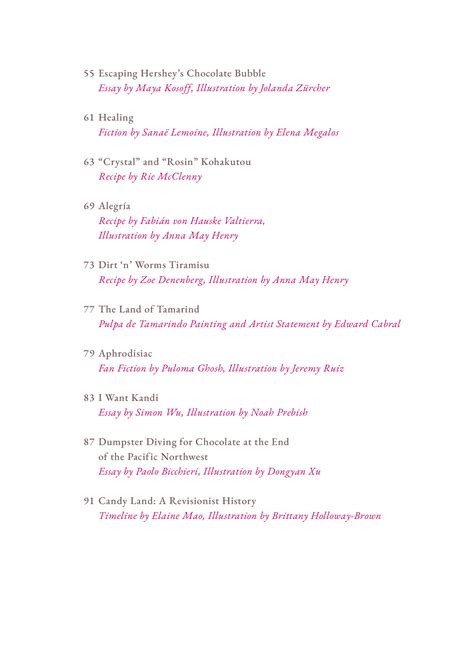 55 Escaping Hershey's Chocolate Bubble
Essay by Maya Kosoff, Illustration by Jolanda Zürcher

61 Healing
Fiction by Sanaë Lemoine, Illustration by Elena Megalos

63 "Crystal" and "Rosin" Kohakutou
Recipe by Rie McClenny

69 Alegría
Recipe by Fabián von Hauske Valtierra, Illustration by Anna May Henry

73 Dirt 'n' Worms Tiramisu
Recipe by Zoe Denenberg, Illustration by Anna May Henry

77 The Land of Tamarind
Pulpa de Tamarindo Painting and Artist Statement by Edward Cabral

79 Aphrodisiac
Fan Fiction by Puloma Ghosh, Illustration by Jeremy Ruiz

83 I Want Kandi
Essay by Simon Wu, Illustration by Noah Prebish

87 Dumpster Diving for Chocolate at the End of the Pacific Northwest
Essay by Paolo Bicchieri, Illustration by Dongyan Xu

91 Candy Land: A Revisionist History
Timeline by Elaine Mao, Illustration by Brittany Holloway-Brown